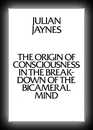 JULIAN JAYNES

THE ORIGIN OF CONSCIOUSNESS IN THE BREAKDOWN OF THE BICAMERAL MIND